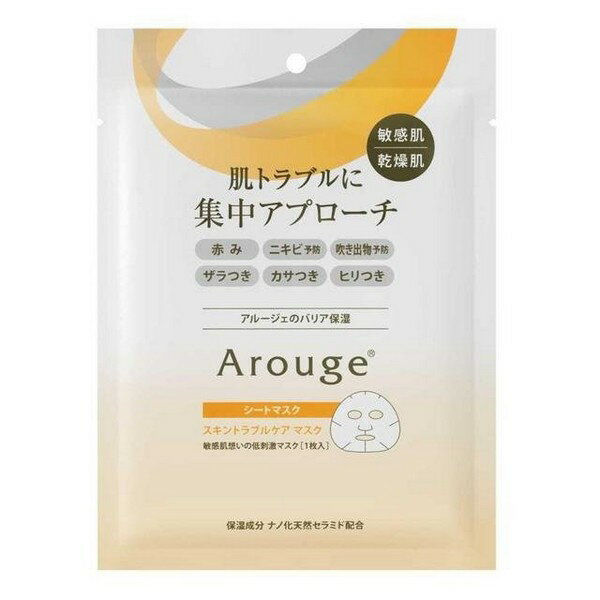 敏感肌
乾燥肌

肌トラブルに
集中アプローチ

赤み
ニキビ予防
吹き出物予防
ザラつき
カサつき
ヒリつき

アルージェのバリア保湿

Arouge®

シートマスク
スキントラブルケア マスク
敏感肌想いの低刺激マスク［1枚入］

保湿成分 ナノ化天然セラミド配合